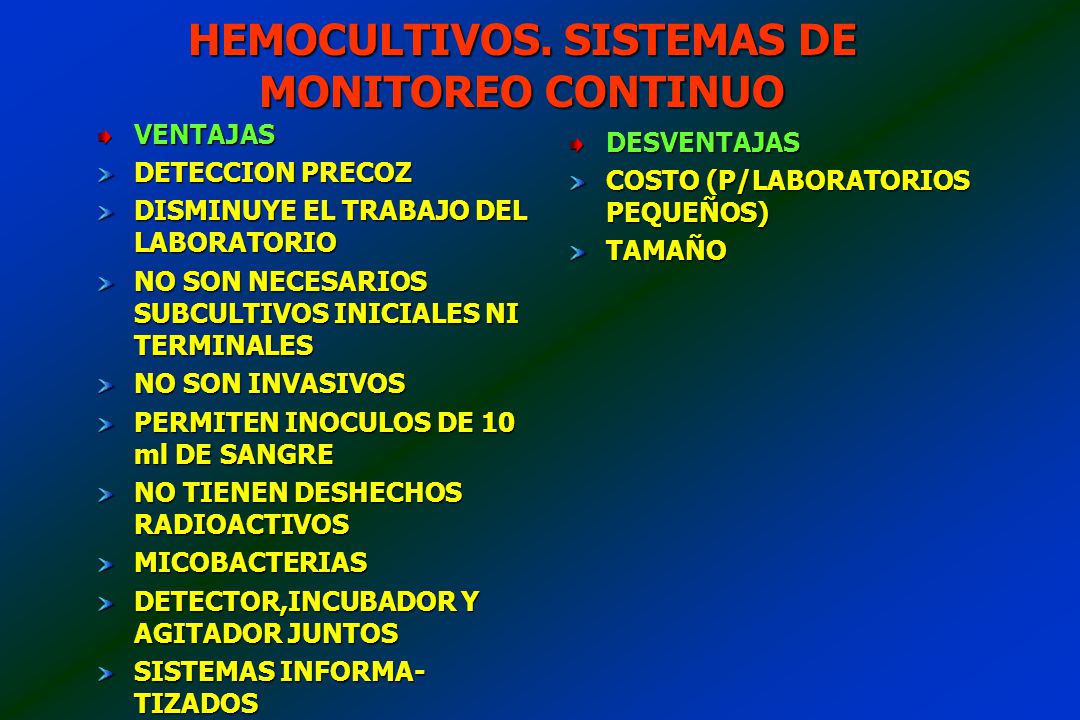 HEMOCULTIVOS. SISTEMAS DE MONITOREO CONTINUO

VENTAJAS

DETECCION PRECOZ

DISMINUYE EL TRABAJO DEL LABORATORIO

NO SON NECESARIOS SUBCULTIVOS INICIALES NI TERMINALES

NO SON INVASIVOS

PERMITEN INOCULOS DE 10 ml DE SANGRE

NO TIENEN DESHECHOS RADIOACTIVOS

MICOBACTERIAS

DETECTOR,INCUBADOR Y AGITADOR JUNTOS

SISTEMAS INFORMATIZADOS

DESVENTAJAS

COSTO (P/LABORATORIOS PEQUEÑOS)

TAMAÑO